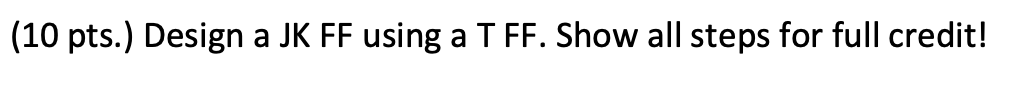 (10 pts.) Design a JK FF using a T FF. Show all steps for full credit!